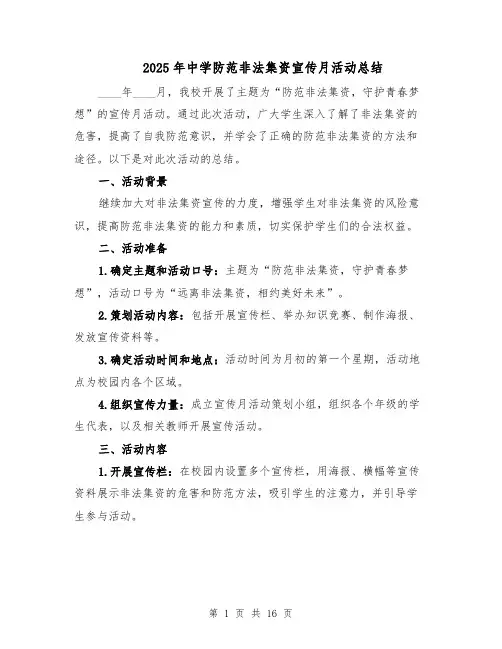 2025年中学防范非法集资宣传月活动总结

____年____月，我校开展了主题为“防范非法集资，守护青春梦想”的宣传月活动。通过此次活动，广大学生深入了解了非法集资的危害，提高了自我防范意识，并学会了正确的防范非法集资的方法和途径。以下是对此次活动的总结。

一、活动背景

继续加大对非法集资宣传的力度，增强学生对非法集资的风险意识，提高防范非法集资的能力和素质，切实保护学生们的合法权益。

二、活动准备

1.确定主题和活动口号：主题为“防范非法集资，守护青春梦想”，活动口号为“远离非法集资，相约美好未来”。

2.策划活动内容：包括开展宣传栏、举办知识竞赛、制作海报、发放宣传资料等。

3.确定活动时间和地点：活动时间为月初的第一个星期，活动地点为校园内各个区域。

4.组织宣传力量：成立宣传月活动策划小组，组织各个年级的学生代表，以及相关教师开展宣传活动。

三、活动内容

1.开展宣传栏：在校园内设置多个宣传栏，用海报、横幅等宣传资料展示非法集资的危害和防范方法，吸引学生的注意力，并引导学生参与活动。

第 1 页 共 16 页